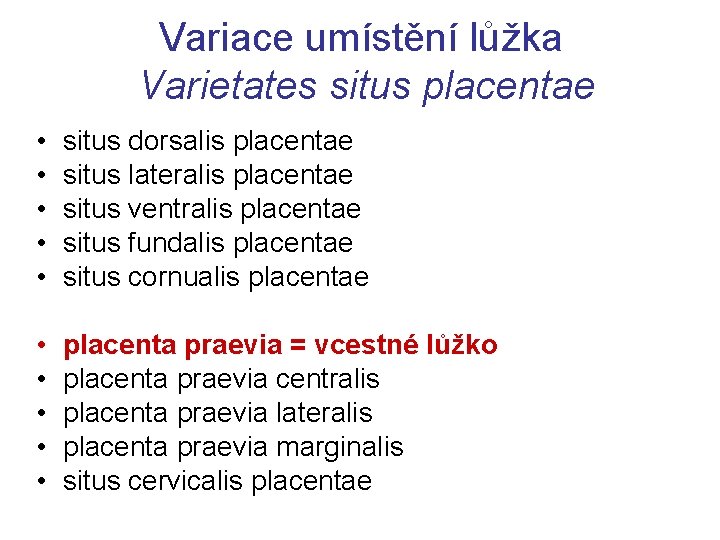 Variace umístění lůžka
Varietates situs placentae

• situs dorsalis placentae
• situs lateralis placentae
• situs ventralis placentae
• situs fundalis placentae
• situs cornualis placentae

• placenta praevia = vcestné lůžko
• placenta praevia centralis
• placenta praevia lateralis
• placenta praevia marginalis
• situs cervicalis placentae